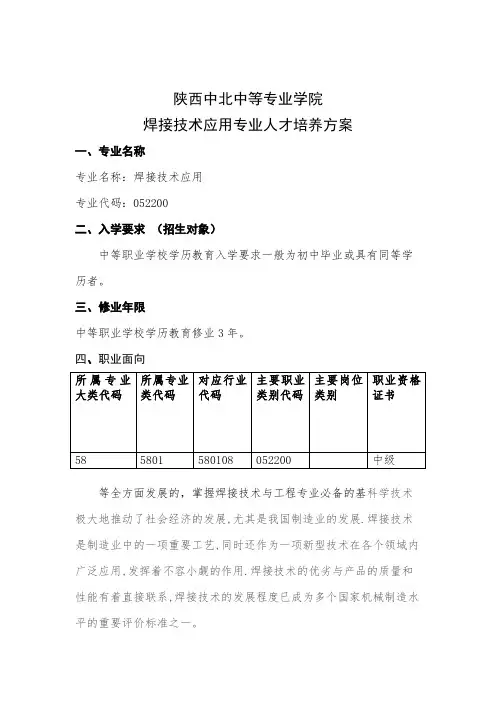 陕西中北中等专业学院
焊接技术应用专业人才培养方案

一、专业名称

专业名称：焊接技术应用

专业代码：052200

二、入学要求 （招生对象）

中等职业学校学历教育入学要求一般为初中毕业或具有同等学历者。

三、修业年限

中等职业学校学历教育修业 3 年。

四、职业面向

| 所属专业大类代码 | 所属专业类代码 | 对应行业代码 | 主要职业类别代码 | 主要岗位类别 | 职业资格证书 |
|---|---|---|---|---|---|
| 58 | 5801 | 580108 | 052200 |  | 中级 |

等全方面发展的，掌握焊接技术与工程专业必备的基科学技术极大地推动了社会经济的发展,尤其是我国制造业的发展.焊接技术是制造业中的一项重要工艺,同时还作为一项新型技术在各个领域内广泛应用,发挥着不容小觑的作用.焊接技术的优劣与产品的质量和性能有着直接联系,焊接技术的发展程度已成为多个国家机械制造水平的重要评价标准之一。